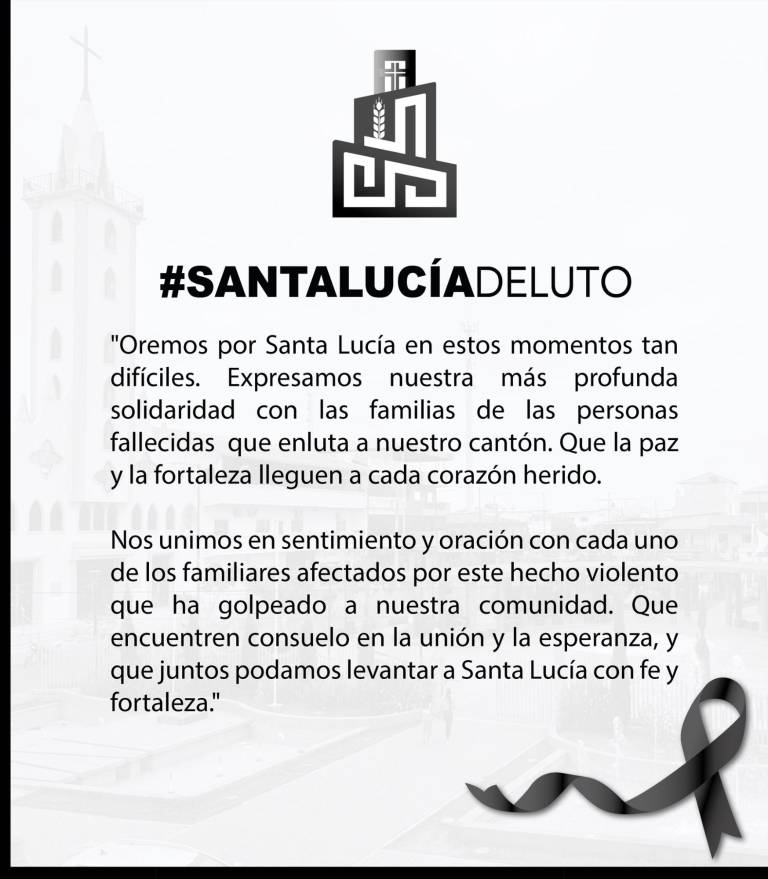 #SANTALUCÍADELUTO

"Oremos por Santa Lucía en estos momentos tan difíciles. Expresamos nuestra más profunda solidaridad con las familias de las personas fallecidas que enluta a nuestro cantón. Que la paz y la fortaleza lleguen a cada corazón herido.

Nos unimos en sentimiento y oración con cada uno de los familiares afectados por este hecho violento que ha golpeado a nuestra comunidad. Que encuentren consuelo en la unión y la esperanza, y que juntos podamos levantar a Santa Lucía con fe y fortaleza."